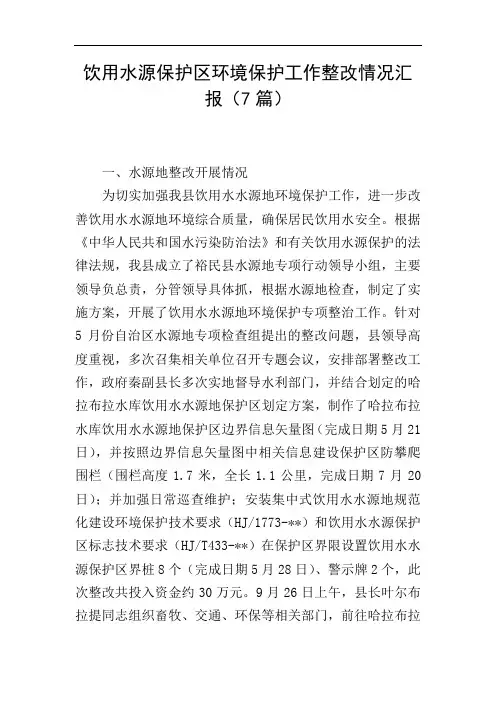 饮用水源保护区环境保护工作整改情况汇报（7篇）

一、水源地整改开展情况

为切实加强我县饮用水水源地环境保护工作，进一步改善饮用水水源地环境综合质量，确保居民饮用水安全。根据《中华人民共和国水污染防治法》和有关饮用水源保护的法律法规，我县成立了裕民县水源地专项行动领导小组，主要领导负总责，分管领导具体抓，根据水源地检查，制定了实施方案，开展了饮用水水源地环境保护专项整治工作。针对5月份自治区水源地专项检查组提出的整改问题，县领导高度重视，多次召集相关单位召开专题会议，安排部署整改工作，政府秦副县长多次实地督导水利部门，并结合划定的哈拉布拉水库饮用水水源地保护区划定方案，制作了哈拉布拉水库饮用水水源地保护区边界信息矢量图（完成日期5月21日），并按照边界信息矢量图中相关信息建设保护区防攀爬围栏（围栏高度1.7米，全长1.1公里，完成日期7月20日）；并加强日常巡查维护；安装集中式饮用水水源地规范化建设环境保护技术要求（HJ/1773-**）和饮用水水源保护区标志技术要求（HJ/T433-**）在保护区界限设置饮用水水源保护区界桩8个（完成日期5月28日）、警示牌2个，此次整改共投入资金约30万元。9月26日上午，县长叶尔布拉提同志组织畜牧、交通、环保等相关部门，前往哈拉布拉